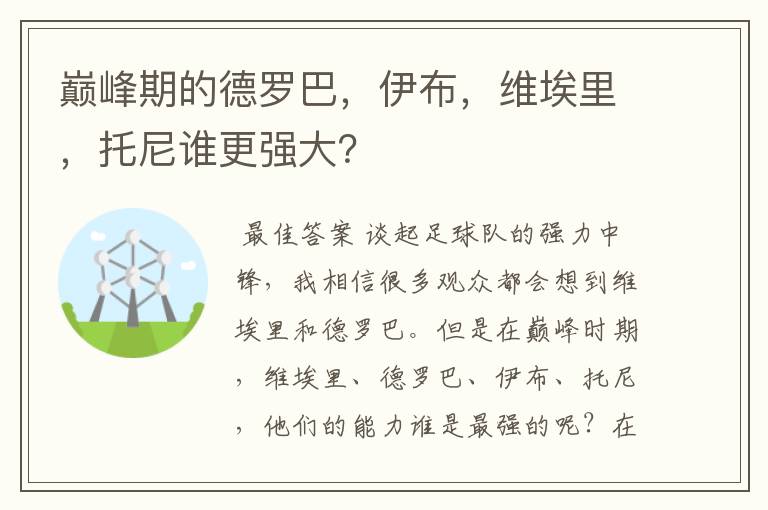 巅峰期的德罗巴，伊布，维埃里，托尼谁更强大?

最佳答案 谈起足球队的强力中锋，我相信很多观众都会想到维埃里和德罗巴。但是在巅峰时期，维埃里、德罗巴、伊布、托尼，他们的能力谁是最强的呢？在